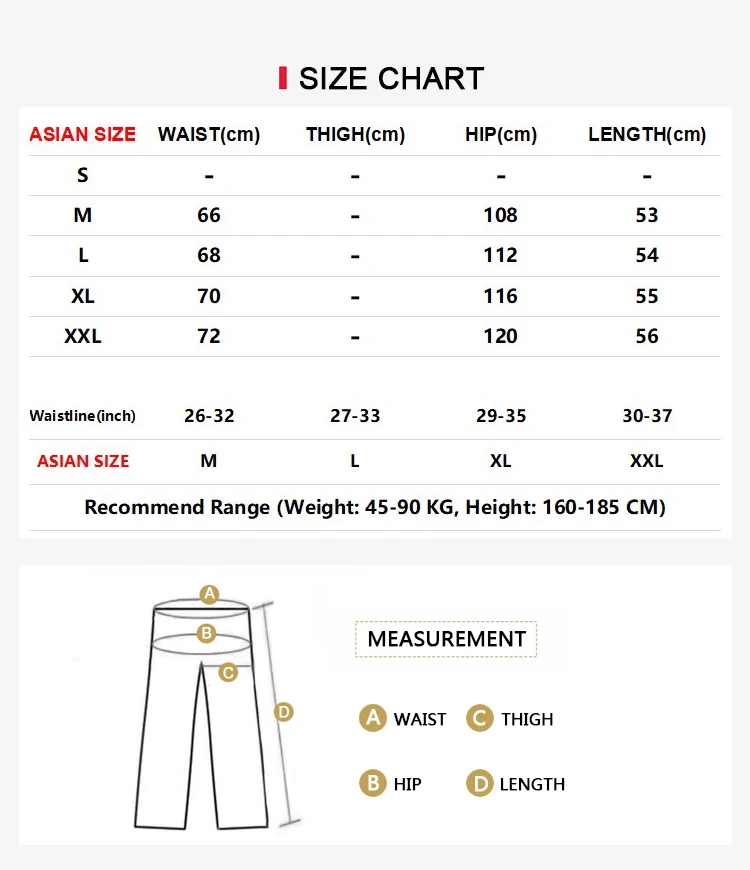 SIZE CHART

| ASIAN SIZE | WAIST(cm) | THIGH(cm) | HIP(cm) | LENGTH(cm) |
|---|---|---|---|---|
| S | - | - | - | - |
| M | 66 | - | 108 | 53 |
| L | 68 | - | 112 | 54 |
| XL | 70 | - | 116 | 55 |
| XXL | 72 | - | 120 | 56 |

| Waistline(inch) | 26-32 | 27-33 | 29-35 | 30-37 |
|---|---|---|---|---|
| ASIAN SIZE | M | L | XL | XXL |

Recommend Range (Weight: 45-90 KG, Height: 160-185 CM)

A
B
C
D

MEASUREMENT

A WAIST
C THIGH
B HIP
D LENGTH